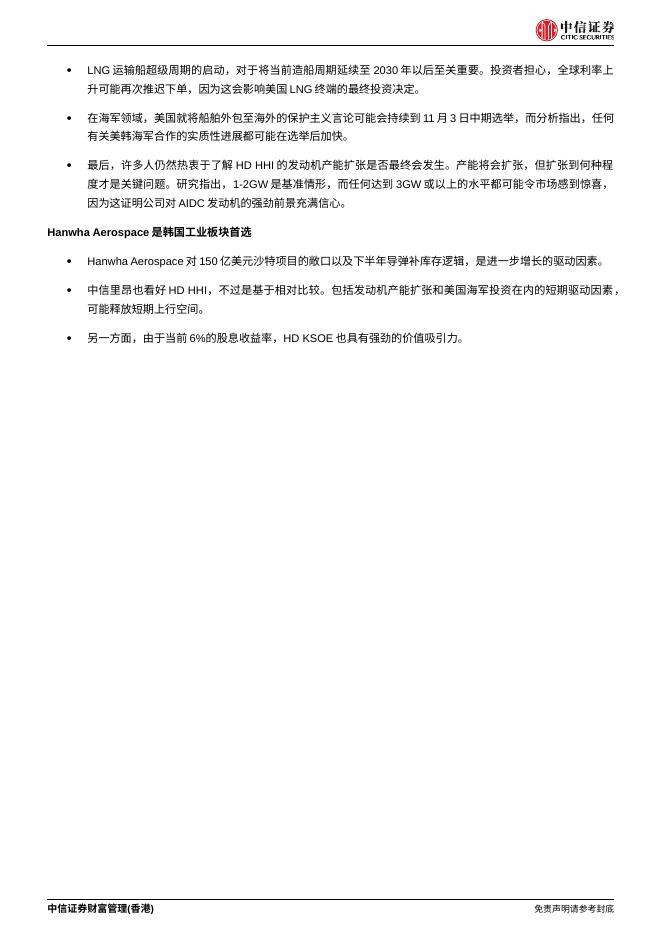 中信证券
CITIC SECURITIES

• LNG 运输船超级周期的启动，对于将当前造船周期延续至 2030 年以后至关重要。投资者担心，全球利率上升可能再次推迟下单，因为这会影响美国 LNG 终端的最终投资决定。

• 在海军领域，美国就将船舶外包至海外的保护主义言论可能会持续到 11 月 3 日中期选举，而分析指出，任何有关美韩海军合作的实质性进展都可能在选举后加快。

• 最后，许多人仍然热衷于了解 HD HHI 的发动机产能扩张是否最终会发生。产能将会扩张，但扩张到何种程度才是关键问题。研究指出，1-2GW 是基准情形，而任何达到 3GW 或以上的水平都可能令市场感到惊喜，因为这证明公司对 AIDC 发动机的强劲前景充满信心。

Hanwha Aerospace 是韩国工业板块首选

• Hanwha Aerospace 对 150 亿美元沙特项目的敞口以及下半年导弹补库存逻辑，是进一步增长的驱动因素。

• 中信里昂也看好 HD HHI，不过是基于相对比较。包括发动机产能扩张和美国海军投资在内的短期驱动因素，可能释放短期上行空间。

• 另一方面，由于当前 6%的股息收益率，HD KSOE 也具有强劲的价值吸引力。

中信证券财富管理(香港)

免责声明请参考封底